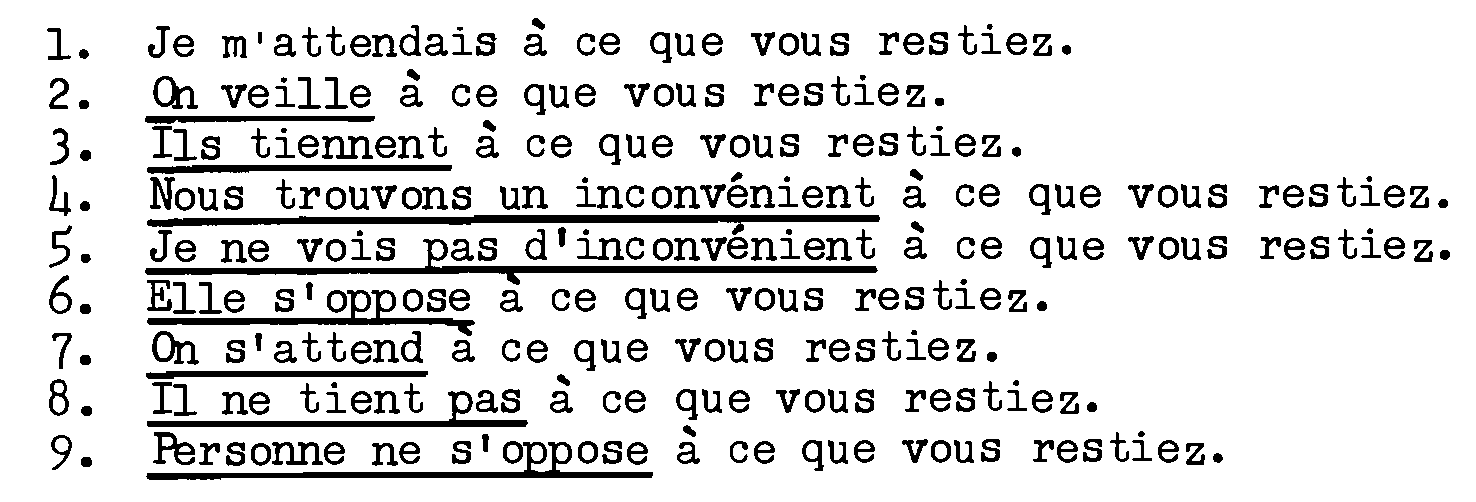 1. Je m'attendais à ce que vous restiez.
2. On veille à ce que vous restiez.
3. Ils tiennent à ce que vous restiez.
4. Nous trouvons un inconvénient à ce que vous restiez.
5. Je ne vois pas d'inconvénient à ce que vous restiez.
6. Elle s'oppose à ce que vous restiez.
7. On s'attend à ce que vous restiez.
8. Il ne tient pas à ce que vous restiez.
9. Personne ne s'oppose à ce que vous restiez.